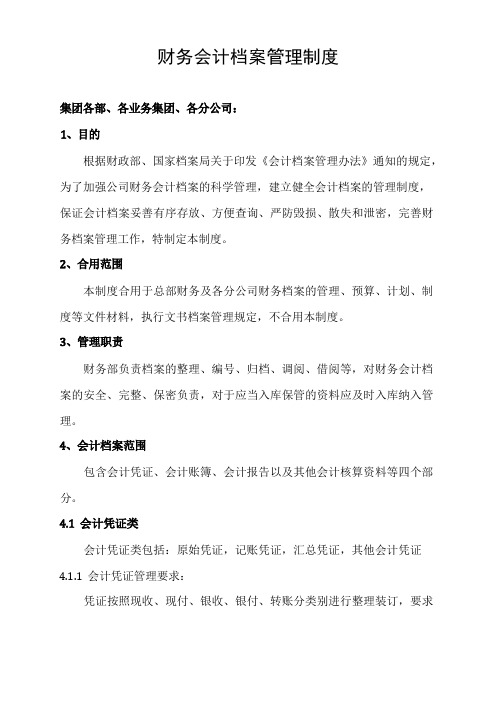 财务会计档案管理制度

集团各部、各业务集团、各分公司：

1、目的

根据财政部、国家档案局关于印发《会计档案管理办法》通知的规定，为了加强公司财务会计档案的科学管理，建立健全会计档案的管理制度，保证会计档案妥善有序存放、方便查询、严防毁损、散失和泄密，完善财务档案管理工作，特制定本制度。

2、合用范围

本制度合用于总部财务及各分公司财务档案的管理、预算、计划、制度等文件材料，执行文书档案管理规定，不合用本制度。

3、管理职责

财务部负责档案的整理、编号、归档、调阅、借阅等，对财务会计档案的安全、完整、保密负责，对于应当入库保管的资料应及时入库纳入管理。

4、会计档案范围

包含会计凭证、会计账簿、会计报告以及其他会计核算资料等四个部分。

4.1 会计凭证类

会计凭证类包括：原始凭证，记账凭证，汇总凭证，其他会计凭证

4.1.1 会计凭证管理要求：

凭证按照现收、现付、银收、银付、转账分类别进行整理装订，要求